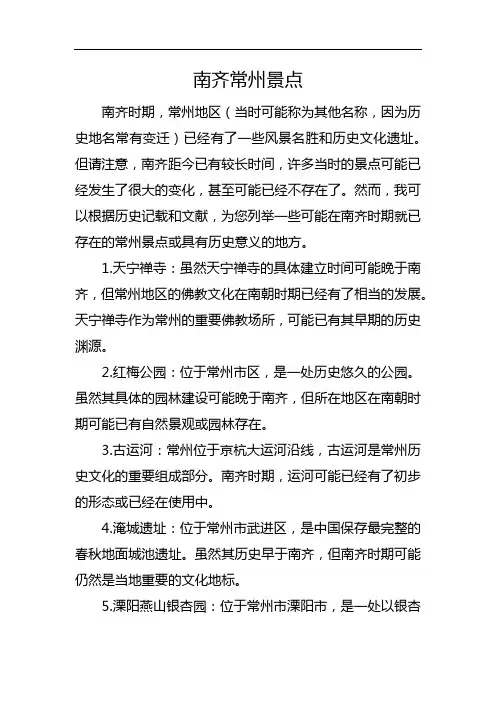 南齐常州景点

南齐时期，常州地区（当时可能称为其他名称，因为历史地名常有变迁）已经有了一些风景名胜和历史文化遗址。但请注意，南齐距今已有较长时间，许多当时的景点可能已经发生了很大的变化，甚至可能已经不存在了。然而，我可以根据历史记载和文献，为您列举一些可能在南齐时期就已存在的常州景点或具有历史意义的地方。

1.天宁禅寺：虽然天宁禅寺的具体建立时间可能晚于南齐，但常州地区的佛教文化在南朝时期已经有了相当的发展。天宁禅寺作为常州的重要佛教场所，可能已有其早期的历史渊源。

2.红梅公园：位于常州市区，是一处历史悠久的公园。虽然其具体的园林建设可能晚于南齐，但所在地区在南朝时期可能已有自然景观或园林存在。

3.古运河：常州位于京杭大运河沿线，古运河是常州历史文化的重要组成部分。南齐时期，运河可能已经有了初步的形态或已经在使用中。

4.淹城遗址：位于常州市武进区，是中国保存最完整的春秋地面城池遗址。虽然其历史早于南齐，但南齐时期可能仍然是当地重要的文化地标。

5.溧阳燕山银杏园：位于常州市溧阳市，是一处以银杏